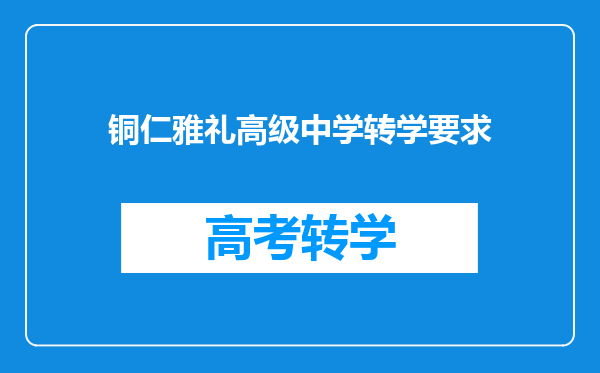 铜仁雅礼高级中学转学要求

高考转学